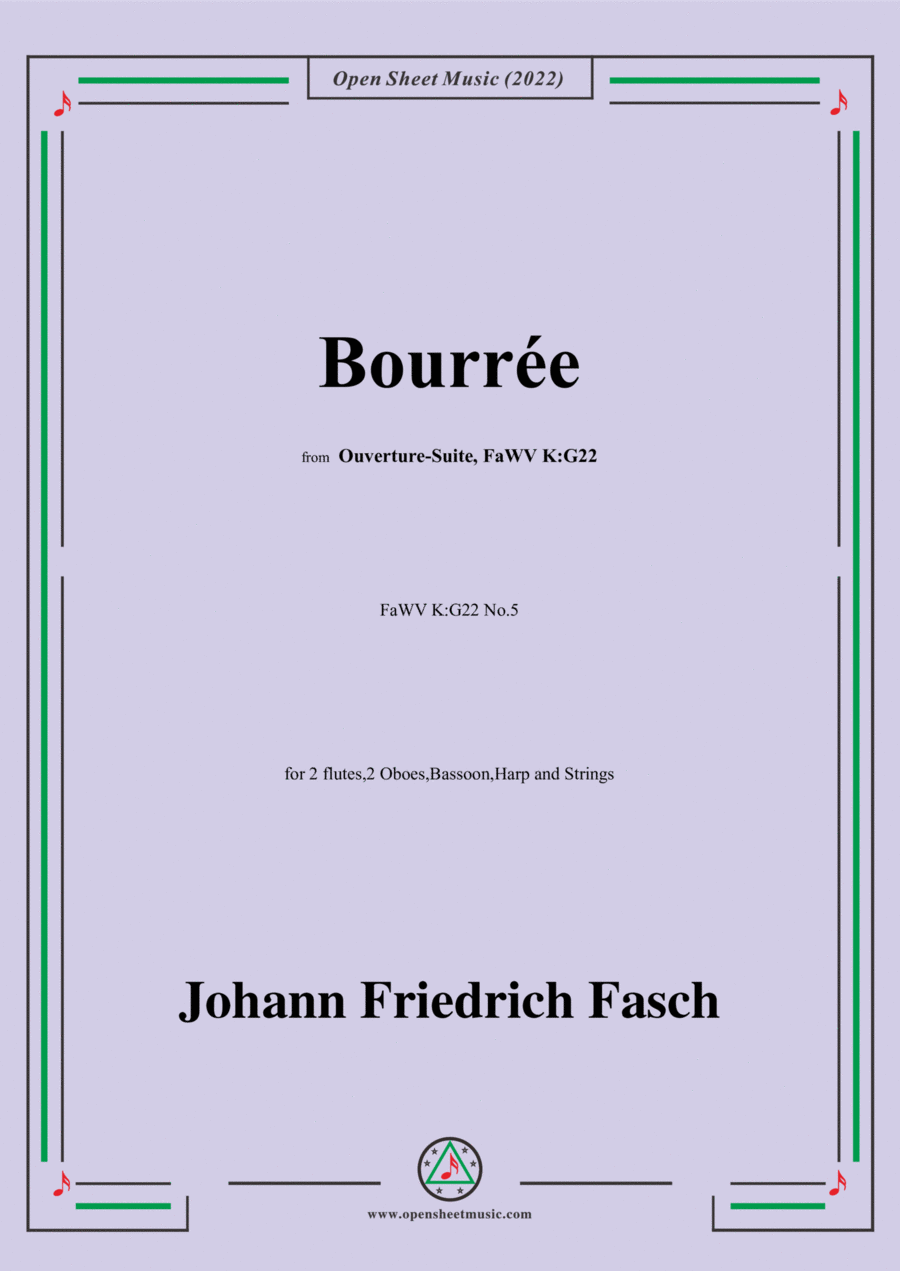 Open Sheet Music (2022)

Bourrée

from Ouverture-Suite, FaWV K:G22

FaWV K:G22 No.5

for 2 flutes,2 Oboes,Bassoon,Harp and Strings

Johann Friedrich Fasch

www.opensheetmusic.com